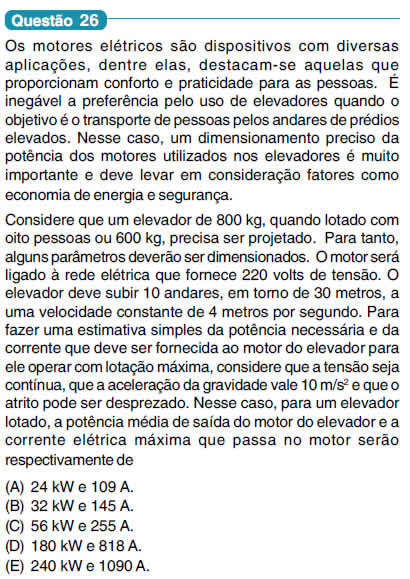 Questão 26

Os motores elétricos são dispositivos com diversas aplicações, dentre elas, destacam-se aquelas que proporcionam conforto e praticidade para as pessoas. É inegável a preferência pelo uso de elevadores quando o objetivo é o transporte de pessoas pelos andares de prédios elevados. Nesse caso, um dimensionamento preciso da potência dos motores utilizados nos elevadores é muito importante e deve levar em consideração fatores como economia de energia e segurança.

Considere que um elevador de 800 kg, quando lotado com oito pessoas ou 600 kg, precisa ser projetado. Para tanto, alguns parâmetros deverão ser dimensionados. O motor será ligado à rede elétrica que fornece 220 volts de tensão. O elevador deve subir 10 andares, em torno de 30 metros, a uma velocidade constante de 4 metros por segundo. Para fazer uma estimativa simples da potência necessária e da corrente que deve ser fornecida ao motor do elevador para ele operar com lotação máxima, considere que a tensão seja contínua, que a aceleração da gravidade vale 10 m/s$^2$ e que o atrito pode ser desprezado. Nesse caso, para um elevador lotado, a potência média de saída do motor do elevador e a corrente elétrica máxima que passa no motor serão respectivamente de

(A) 24 kW e 109 A.
(B) 32 kW e 145 A.
(C) 56 kW e 255 A.
(D) 180 kW e 818 A.
(E) 240 kW e 1090 A.